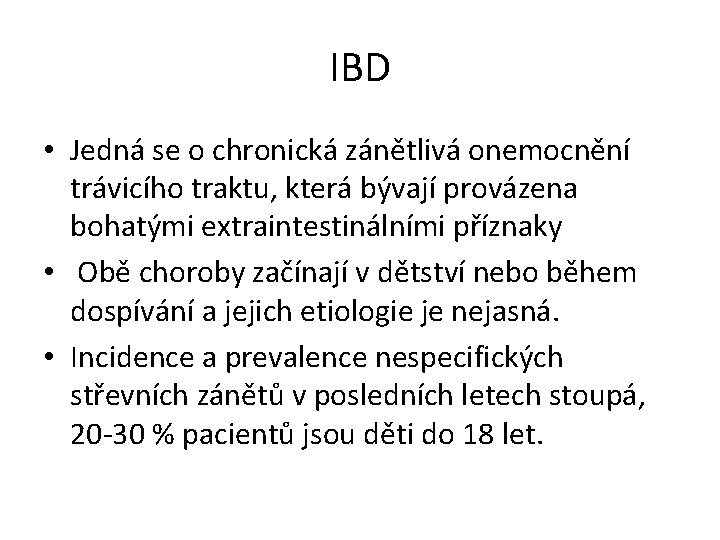 IBD

• Jedná se o chronická zánětlivá onemocnění trávicího traktu, která bývají provázena bohatými extraintestinálními příznaky

• Obě choroby začínají v dětství nebo během dospívání a jejich etiologie je nejasná.

• Incidence a prevalence nespecifických střevních zánětů v posledních letech stoupá, 20-30 % pacientů jsou děti do 18 let.